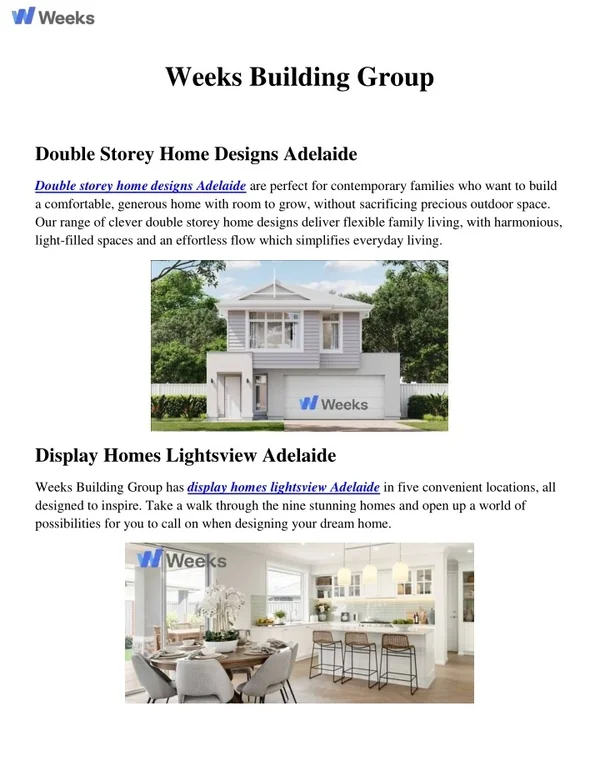 Weeks

Weeks Building Group

Double Storey Home Designs Adelaide

Double storey home designs Adelaide are perfect for contemporary families who want to build a comfortable, generous home with room to grow, without sacrificing precious outdoor space. Our range of clever double storey home designs deliver flexible family living, with harmonious, light-filled spaces and an effortless flow which simplifies everyday living.

Weeks

Display Homes Lightsview Adelaide

Weeks Building Group has display homes lightsview Adelaide in five convenient locations, all designed to inspire. Take a walk through the nine stunning homes and open up a world of possibilities for you to call on when designing your dream home.

Weeks